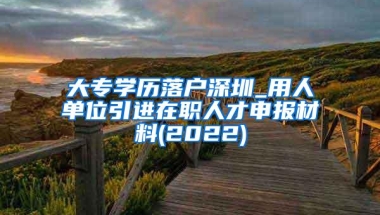 大专学历落户深圳_用人单位引进在职人才申报材料(2022)